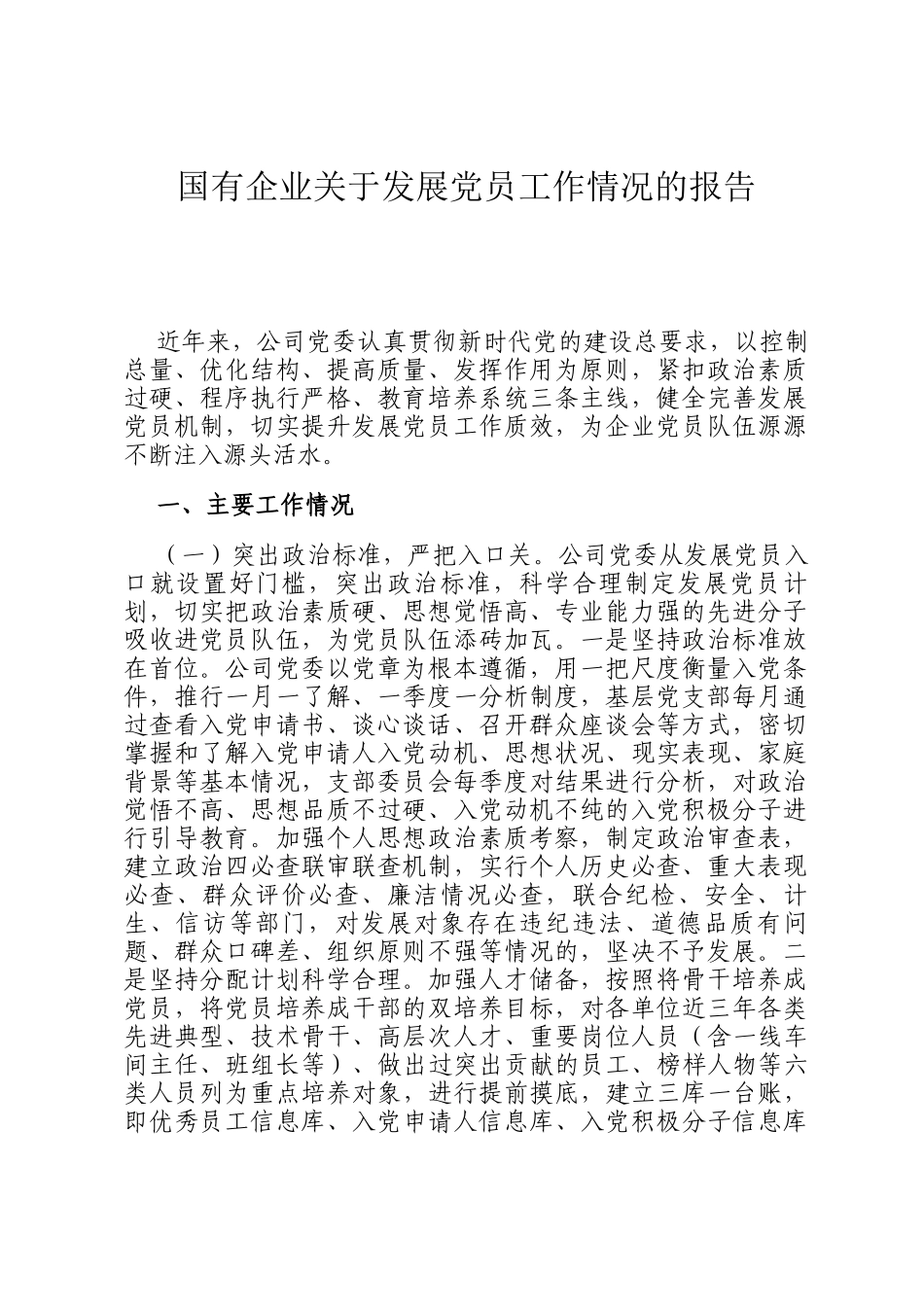 国有企业关于发展党员工作情况的报告

近年来，公司党委认真贯彻新时代党的建设总要求，以控制总量、优化结构、提高质量、发挥作用为原则，紧扣政治素质过硬、程序执行严格、教育培养系统三条主线，健全完善发展党员机制，切实提升发展党员工作质效，为企业党员队伍源源不断注入源头活水。

一、主要工作情况

（一）突出政治标准，严把入口关。公司党委从发展党员入口就设置好门槛，突出政治标准，科学合理制定发展党员计划，切实把政治素质硬、思想觉悟高、专业能力强的先进分子吸收进党员队伍，为党员队伍添砖加瓦。一是坚持政治标准放在首位。公司党委以党章为根本遵循，用一把尺度衡量入党条件，推行一月一了解、一季度一分析制度，基层党支部每月通过查看入党申请书、谈心谈话、召开群众座谈会等方式，密切掌握和了解入党申请人入党动机、思想状况、现实表现、家庭背景等基本情况，支部委员会每季度对结果进行分析，对政治觉悟不高、思想品质不过硬、入党动机不纯的入党积极分子进行引导教育。加强个人思想政治素质考察，制定政治审查表，建立政治四必查联审联查机制，实行个人历史必查、重大表现必查、群众评价必查、廉洁情况必查，联合纪检、安全、计生、信访等部门，对发展对象存在违纪违法、道德品质有问题、群众口碑差、组织原则不强等情况的，坚决不予发展。二是坚持分配计划科学合理。加强人才储备，按照将骨干培养成党员，将党员培养成干部的双培养目标，对各单位近三年各类先进典型、技术骨干、高层次人才、重要岗位人员（含一线车间主任、班组长等）、做出过突出贡献的员工、榜样人物等六类人员列为重点培养对象，进行提前摸底，建立三库一台账，即优秀员工信息库、入党申请人信息库、入党积极分子信息库